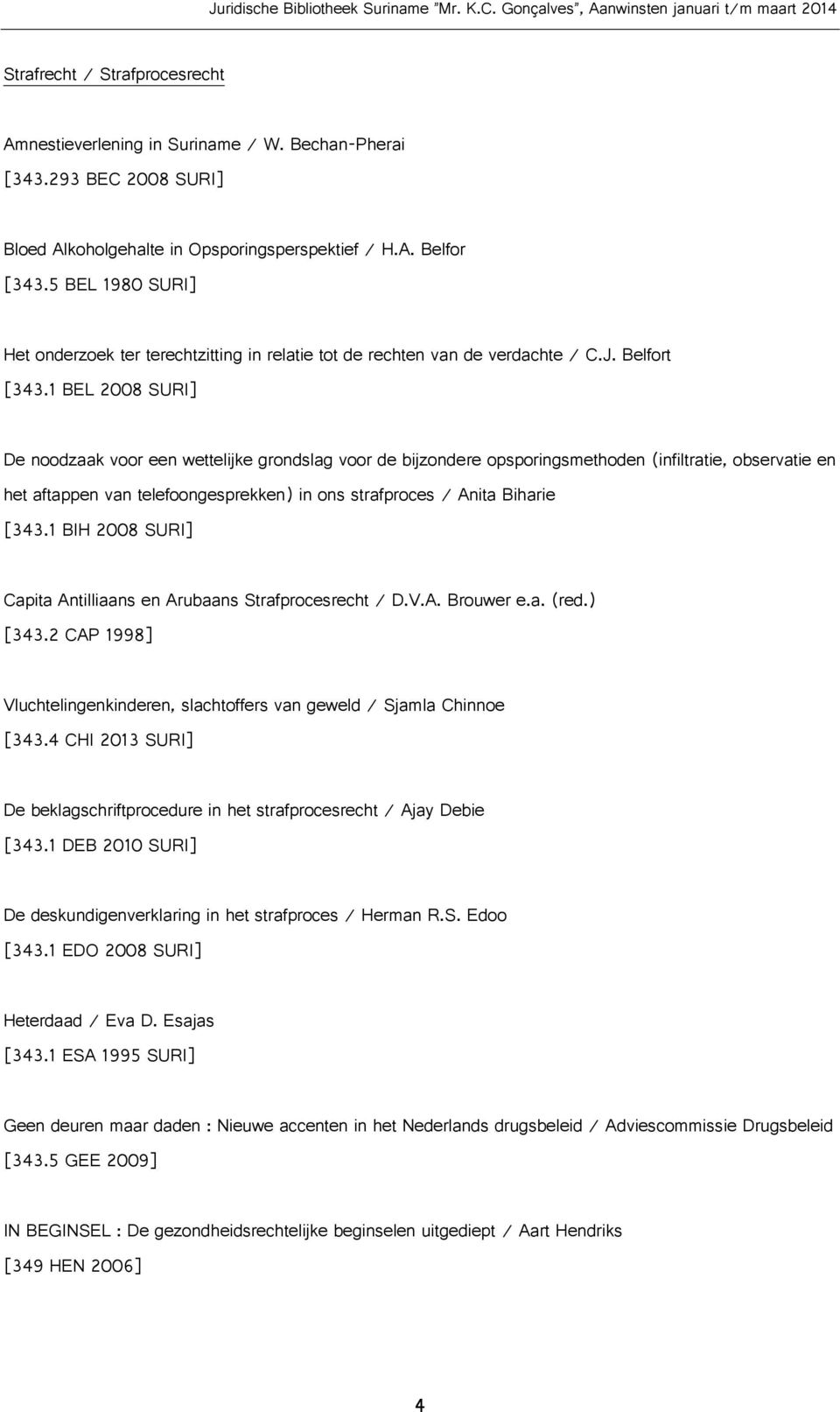 Juridische Bibliotheek Suriname "Mr. K.C. Gonçalves", Aanwinsten januari t/m maart 2014

Strafrecht / Strafprocesrecht

Amnestieverlening in Suriname / W. Bechan-Pherai
[343.293 BEC 2008 SURI]

Bloed Alkoholgehalte in Opsporingsperspektief / H.A. Belfor
[343.5 BEL 1980 SURI]

Het onderzoek ter terechtzitting in relatie tot de rechten van de verdachte / C.J. Belfort
[343.1 BEL 2008 SURI]

De noodzaak voor een wettelijke grondslag voor de bijzondere opsporingsmethoden (infiltratie, observatie en het aftappen van telefoongesprekken) in ons strafproces / Anita Biharie
[343.1 BIH 2008 SURI]

Capita Antilliaans en Arubaans Strafprocesrecht / D.V.A. Brouwer e.a. (red.)
[343.2 CAP 1998]

Vluchtelingenkinderen, slachtoffers van geweld / Sjamla Chinnoe
[343.4 CHI 2013 SURI]

De beklagschriftprocedure in het strafprocesrecht / Ajay Debie
[343.1 DEB 2010 SURI]

De deskundigenverklaring in het strafproces / Herman R.S. Edoo
[343.1 EDO 2008 SURI]

Heterdaad / Eva D. Esajas
[343.1 ESA 1995 SURI]

Geen deuren maar daden : Nieuwe accenten in het Nederlands drugsbeleid / Adviescommissie Drugsbeleid
[343.5 GEE 2009]

IN BEGINSEL : De gezondheidsrechtelijke beginselen uitgediept / Aart Hendriks
[349 HEN 2006]

4